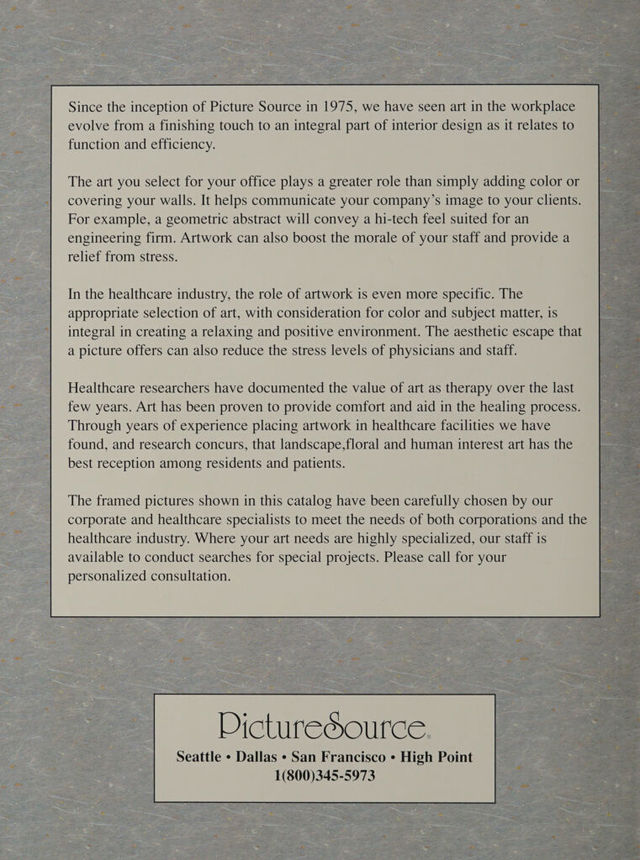 Since the inception of Picture Source in 1975, we have seen art in the workplace evolve from a finishing touch to an integral part of interior design as it relates to function and efficiency.

The art you select for your office plays a greater role than simply adding color or covering your walls. It helps communicate your company's image to your clients. For example, a geometric abstract will convey a hi-tech feel suited for an engineering firm. Artwork can also boost the morale of your staff and provide a relief from stress.

In the healthcare industry, the role of artwork is even more specific. The appropriate selection of art, with consideration for color and subject matter, is integral in creating a relaxing and positive environment. The aesthetic escape that a picture offers can also reduce the stress levels of physicians and staff.

Healthcare researchers have documented the value of art as therapy over the last few years. Art has been proven to provide comfort and aid in the healing process. Through years of experience placing artwork in healthcare facilities we have found, and research concurs, that landscape,floral and human interest art has the best reception among residents and patients.

The framed pictures shown in this catalog have been carefully chosen by our corporate and healthcare specialists to meet the needs of both corporations and the healthcare industry. Where your art needs are highly specialized, our staff is available to conduct searches for special projects. Please call for your personalized consultation.

PictureSource.

Seattle • Dallas • San Francisco • High Point
1(800)345-5973